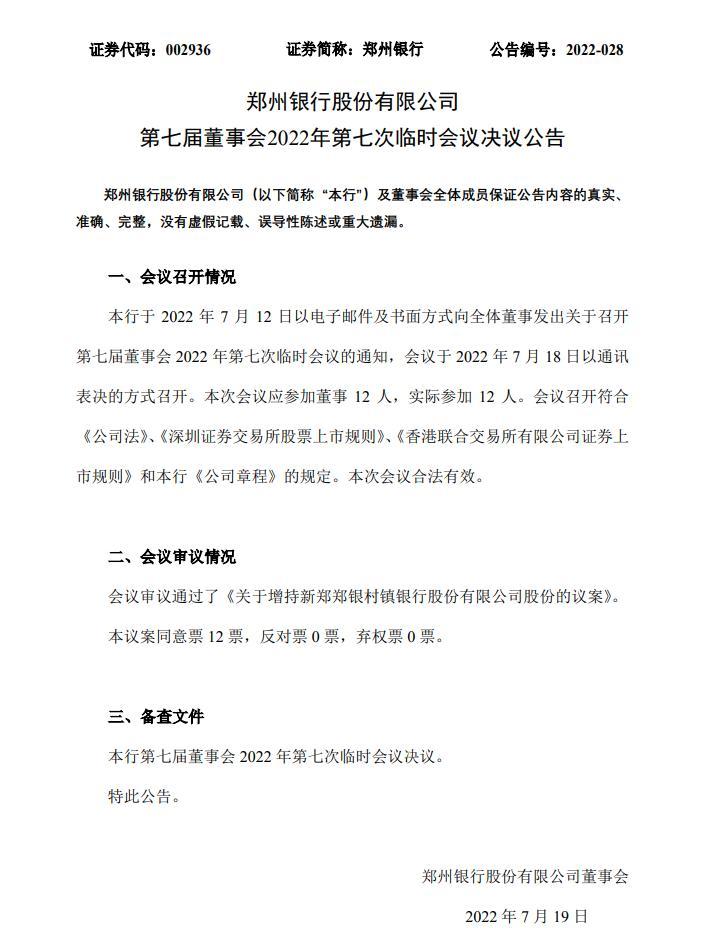 证券代码：002936　　证券简称：郑州银行　　公告编号：2022-028

郑州银行股份有限公司
第七届董事会2022年第七次临时会议决议公告

郑州银行股份有限公司（以下简称“本行”）及董事会全体成员保证公告内容的真实、准确、完整，没有虚假记载、误导性陈述或重大遗漏。

一、会议召开情况

本行于 2022 年 7 月 12 日以电子邮件及书面方式向全体董事发出关于召开第七届董事会 2022 年第七次临时会议的通知，会议于 2022 年 7 月 18 日以通讯表决的方式召开。本次会议应参加董事 12 人，实际参加 12 人。会议召开符合《公司法》、《深圳证券交易所股票上市规则》、《香港联合交易所有限公司证券上市规则》和本行《公司章程》的规定。本次会议合法有效。

二、会议审议情况

会议审议通过了《关于增持新郑郑银村镇银行股份有限公司股份的议案》。

本议案同意票 12 票，反对票 0 票，弃权票 0 票。

三、备查文件

本行第七届董事会 2022 年第七次临时会议决议。

特此公告。

郑州银行股份有限公司董事会

2022 年 7 月 19 日